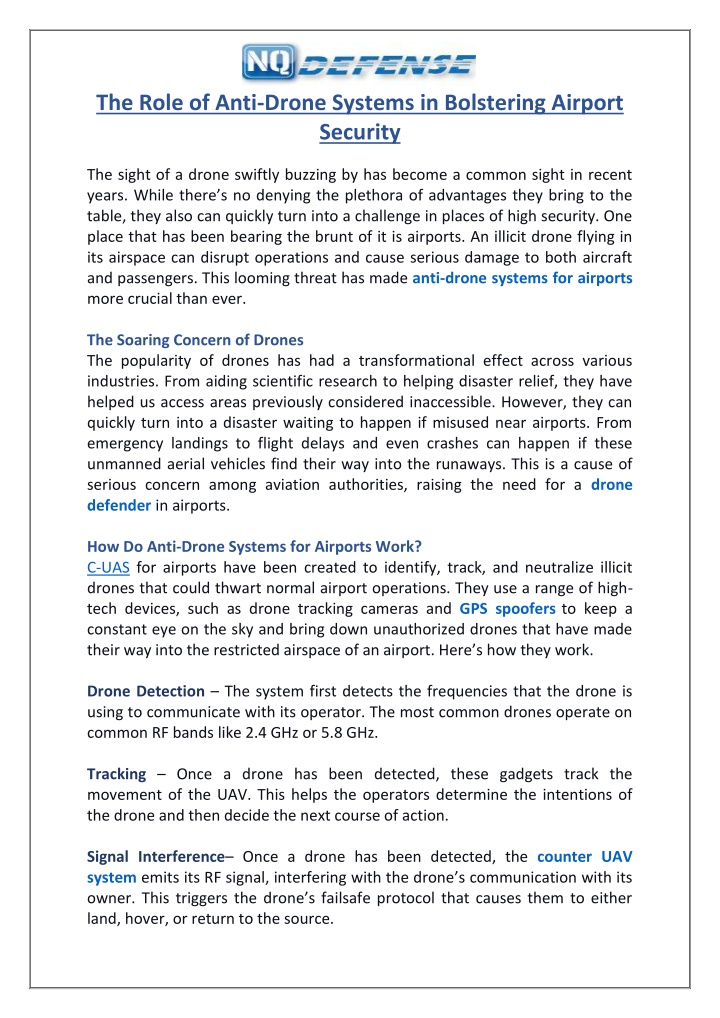 NQ DEFENSE

The Role of Anti-Drone Systems in Bolstering Airport Security

The sight of a drone swiftly buzzing by has become a common sight in recent years. While there's no denying the plethora of advantages they bring to the table, they also can quickly turn into a challenge in places of high security. One place that has been bearing the brunt of it is airports. An illicit drone flying in its airspace can disrupt operations and cause serious damage to both aircraft and passengers. This looming threat has made anti-drone systems for airports more crucial than ever.

The Soaring Concern of Drones
The popularity of drones has had a transformational effect across various industries. From aiding scientific research to helping disaster relief, they have helped us access areas previously considered inaccessible. However, they can quickly turn into a disaster waiting to happen if misused near airports. From emergency landings to flight delays and even crashes can happen if these unmanned aerial vehicles find their way into the runaways. This is a cause of serious concern among aviation authorities, raising the need for a drone defender in airports.

How Do Anti-Drone Systems for Airports Work?
C-UAS for airports have been created to identify, track, and neutralize illicit drones that could thwart normal airport operations. They use a range of high-tech devices, such as drone tracking cameras and GPS spoofers to keep a constant eye on the sky and bring down unauthorized drones that have made their way into the restricted airspace of an airport. Here's how they work.

Drone Detection – The system first detects the frequencies that the drone is using to communicate with its operator. The most common drones operate on common RF bands like 2.4 GHz or 5.8 GHz.

Tracking – Once a drone has been detected, these gadgets track the movement of the UAV. This helps the operators determine the intentions of the drone and then decide the next course of action.

Signal Interference– Once a drone has been detected, the counter UAV system emits its RF signal, interfering with the drone's communication with its owner. This triggers the drone's failsafe protocol that causes them to either land, hover, or return to the source.